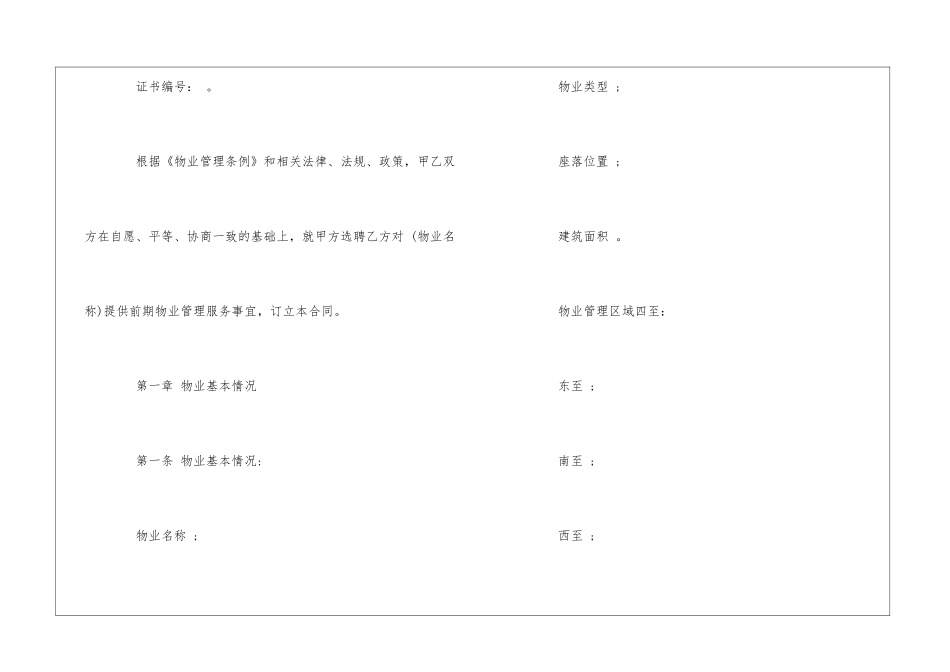 证书编号： 。

根据《物业管理条例》和相关法律、法规、政策，甲乙双方在自愿、平等、协商一致的基础上，就甲方选聘乙方对（物业名称）提供前期物业管理服务事宜，订立本合同。

第一章 物业基本情况

第一条 物业基本情况：

物业名称 ；

物业类型 ；

座落位置 ；

建筑面积 。

物业管理区域四至：

东至 ；

南至 ；

西至 ；